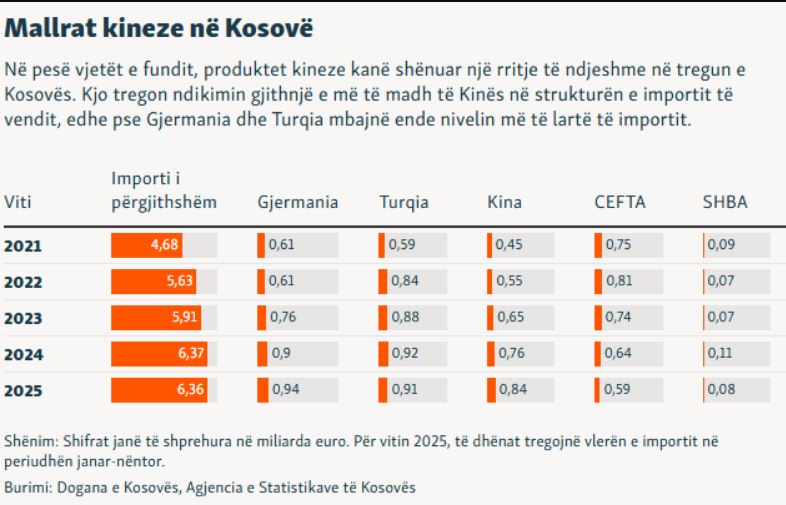 Mallrat kineze në Kosovë

Në pesë vjetët e fundit, produktet kineze kanë shënuar një rritje të ndjeshme në tregun e Kosovës. Kjo tregon ndikimin gjithnjë e më të madh të Kinës në strukturën e importit të vendit, edhe pse Gjermania dhe Turqia mbajnë ende nivelin më të lartë të importit.

| Viti | Importi i përgjithshëm | Gjermania | Turqia | Kina | CEFTA | SHBA |
|---|---|---|---|---|---|---|
| 2021 | 4,68 | 0,61 | 0,59 | 0,45 | 0,75 | 0,09 |
| 2022 | 5,63 | 0,61 | 0,84 | 0,55 | 0,81 | 0,07 |
| 2023 | 5,91 | 0,76 | 0,88 | 0,65 | 0,74 | 0,07 |
| 2024 | 6,37 | 0,9 | 0,92 | 0,76 | 0,64 | 0,11 |
| 2025 | 6,36 | 0,94 | 0,91 | 0,84 | 0,59 | 0,08 |

Shënim: Shifrat janë të shprehura në miliarda euro. Për vitin 2025, të dhënat tregojnë vlerën e importit në periudhën janar-nëntor.

Burimi: Dogana e Kosovës, Agjencia e Statistikave të Kosovës